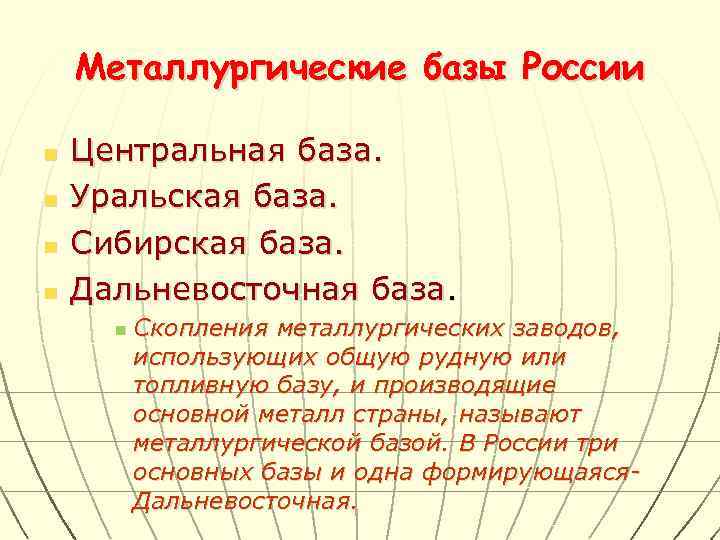 Металлургические базы России

Центральная база.
Уральская база.
Сибирская база.
Дальневосточная база.
Скопления металлургических заводов, использующих общую рудную или топливную базу, и производящие основной металл страны, называют металлургической базой. В России три основных базы и одна формирующаяся-Дальневосточная.